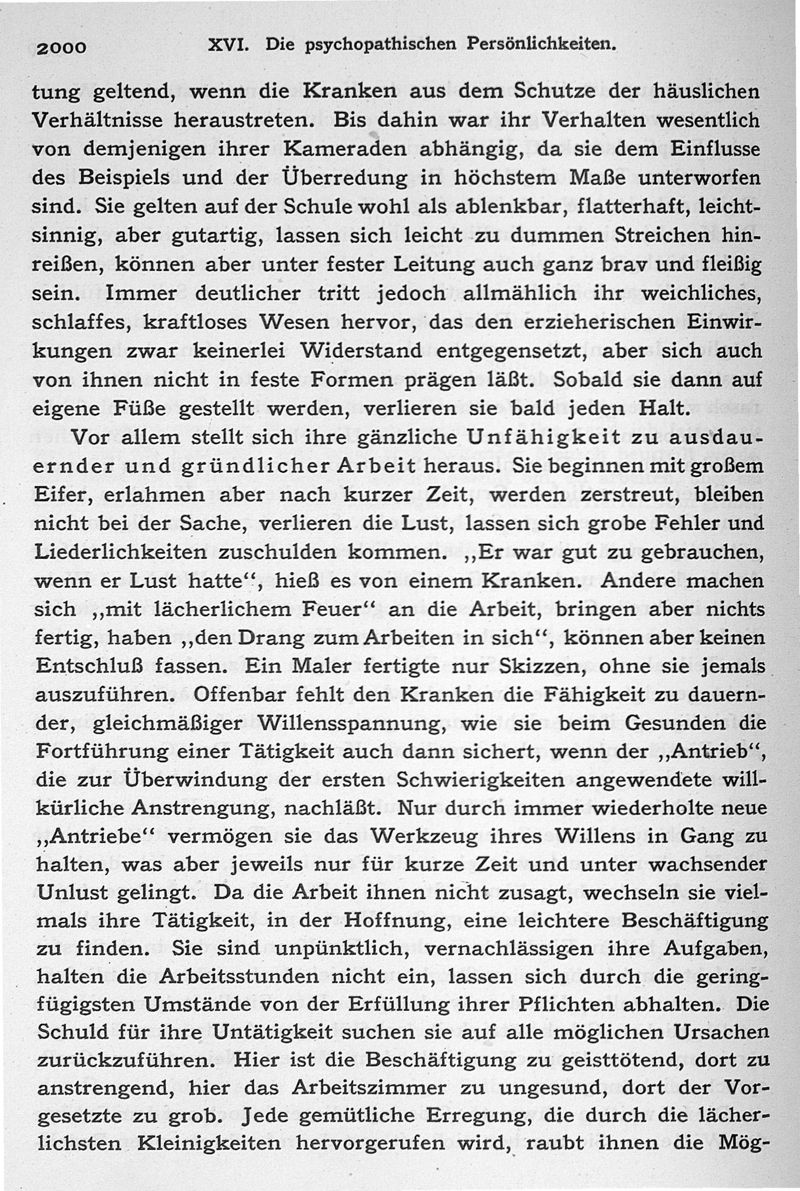 2000 XVI. Die psychopathischen Persönlichkeiten.

tung geltend, wenn die Kranken aus dem Schutze der häuslichen Verhältnisse heraustreten. Bis dahin war ihr Verhalten wesentlich von demjenigen ihrer Kameraden abhängig, da sie dem Einflusse des Beispiels und der Überredung in höchstem Maße unterworfen sind. Sie gelten auf der Schule wohl als ablenkbar, flatterhaft, leichtsinnig, aber gutartig, lassen sich leicht zu dummen Streichen hinreißen, können aber unter fester Leitung auch ganz brav und fleißig sein. Immer deutlicher tritt jedoch allmählich ihr weichliches, schlaffes, kraftloses Wesen hervor, das den erzieherischen Einwirkungen zwar keinerlei Widerstand entgegensetzt, aber sich auch von ihnen nicht in feste Formen prägen läßt. Sobald sie dann auf eigene Füße gestellt werden, verlieren sie bald jeden Halt.

Vor allem stellt sich ihre gänzliche Unfähigkeit zu ausdauernder und gründlicher Arbeit heraus. Sie beginnen mit großem Eifer, erlahmen aber nach kurzer Zeit, werden zerstreut, bleiben nicht bei der Sache, verlieren die Lust, lassen sich grobe Fehler und Liederlichkeiten zuschulden kommen. „Er war gut zu gebrauchen, wenn er Lust hatte“, hieß es von einem Kranken. Andere machen sich „mit lächerlichem Feuer“ an die Arbeit, bringen aber nichts fertig, haben „den Drang zum Arbeiten in sich“, können aber keinen Entschluß fassen. Ein Maler fertigte nur Skizzen, ohne sie jemals auszuführen. Offenbar fehlt den Kranken die Fähigkeit zu dauernder, gleichmäßiger Willensspannung, wie sie beim Gesunden die Fortführung einer Tätigkeit auch dann sichert, wenn der „Antrieb“, die zur Überwindung der ersten Schwierigkeiten angewendete willkürliche Anstrengung, nachläßt. Nur durch immer wiederholte neue „Antriebe“ vermögen sie das Werkzeug ihres Willens in Gang zu halten, was aber jeweils nur für kurze Zeit und unter wachsender Unlust gelingt. Da die Arbeit ihnen nicht zusagt, wechseln sie vielmals ihre Tätigkeit, in der Hoffnung, eine leichtere Beschäftigung zu finden. Sie sind unpünktlich, vernachlässigen ihre Aufgaben, halten die Arbeitsstunden nicht ein, lassen sich durch die geringfügigsten Umstände von der Erfüllung ihrer Pflichten abhalten. Die Schuld für ihre Untätigkeit suchen sie auf alle möglichen Ursachen zurückzuführen. Hier ist die Beschäftigung zu geisttötend, dort zu anstrengend, hier das Arbeitszimmer zu ungesund, dort der Vorgesetzte zu grob. Jede gemütliche Erregung, die durch die lächerlichsten Kleinigkeiten hervorgerufen wird, raubt ihnen die Mög-